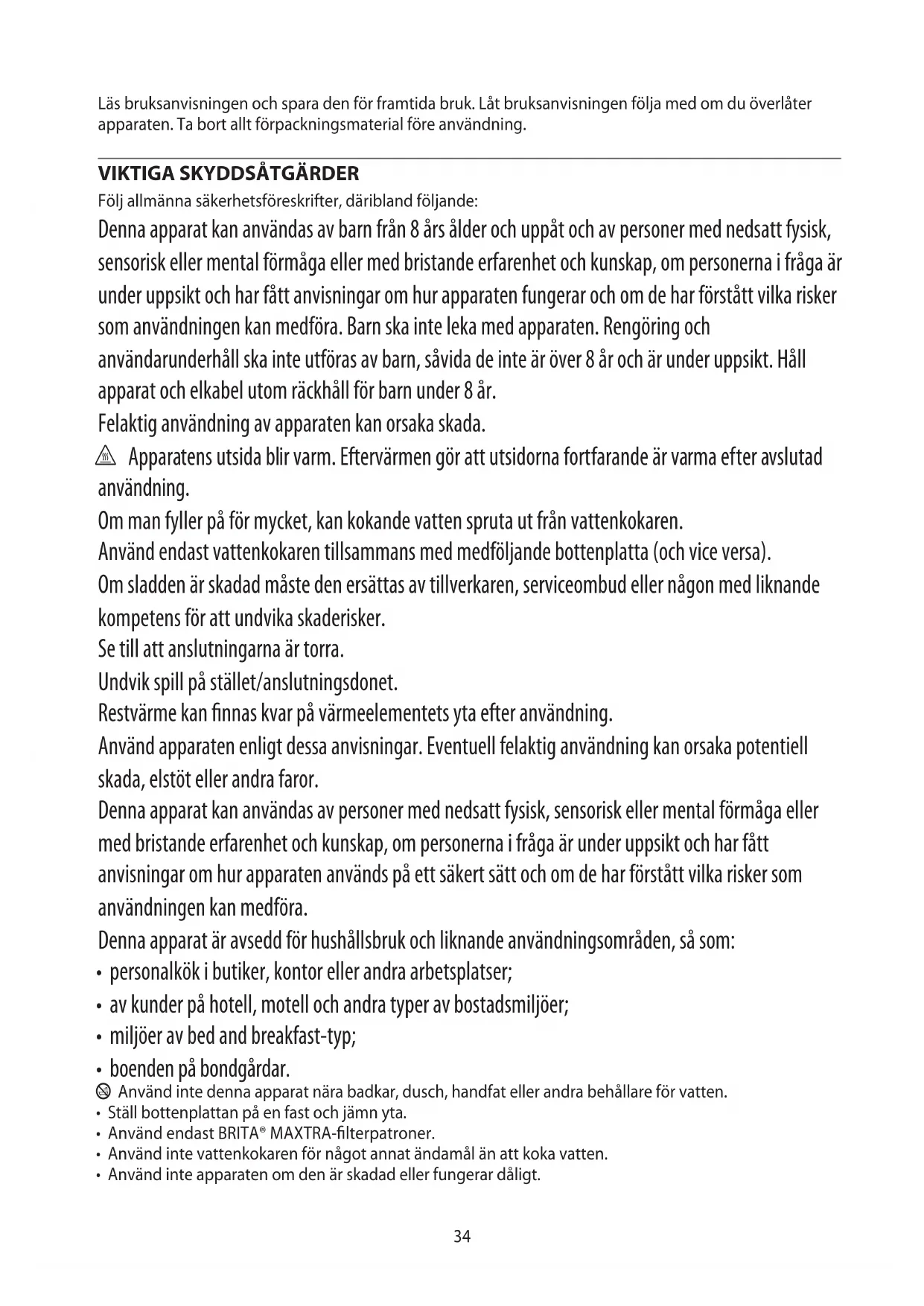 Läs bruksanvisningen och spara den för framtida bruk. Låt bruksanvisningen följa med om du överlåter apparaten. Ta bort allt förpackningsmaterial före användning.

VIKTIGA SKYDDSÅTGÄRDER
Följ allmänna säkerhetsföreskrifter, däribland följande:
Denna apparat kan användas av barn från 8 års ålder och uppåt och av personer med nedsatt fysisk, sensorisk eller mental förmåga eller med bristande erfarenhet och kunskap, om personerna i fråga är under uppsikt och har fått anvisningar om hur apparaten fungerar och om de har förstått vilka risker som användningen kan medföra. Barn ska inte leka med apparaten. Rengöring och användarunderhåll ska inte utföras av barn, såvida de inte är över 8 år och är under uppsikt. Håll apparat och elkabel utom räckhåll för barn under 8 år.
Felaktig användning av apparaten kan orsaka skada.
Apparatens utsida blir varm. Eftervärmen gör att utsidorna fortfarande är varma efter avslutad användning.
Om man fyller på för mycket, kan kokande vatten spruta ut från vattenkokaren.
Använd endast vattenkokaren tillsammans med medföljande bottenplatta (och vice versa).
Om sladden är skadad måste den ersättas av tillverkaren, serviceombud eller någon med liknande kompetens för att undvika skaderisker.
Se till att anslutningarna är torra.
Undvik spill på stället/anslutningsdonet.
Restvärme kan finnas kvar på värmeelementets yta efter användning.
Använd apparaten enligt dessa anvisningar. Eventuell felaktig användning kan orsaka potentiell skada, elstöt eller andra faror.
Denna apparat kan användas av personer med nedsatt fysisk, sensorisk eller mental förmåga eller med bristande erfarenhet och kunskap, om personerna i fråga är under uppsikt och har fått anvisningar om hur apparaten används på ett säkert sätt och om de har förstått vilka risker som användningen kan medföra.
Denna apparat är avsedd för hushållsbruk och liknande användningsområden, så som:
• personalkök i butiker, kontor eller andra arbetsplatser;
• av kunder på hotell, motell och andra typer av bostadsmiljöer;
• miljöer av bed and breakfast-typ;
• boenden på bondgårdar.
Använd inte denna apparat nära badkar, dusch, handfat eller andra behållare för vatten.
• Ställ bottenplattan på en fast och jämn yta.
• Använd endast BRITA® MAXTRA-filterpatroner.
• Använd inte vattenkokaren för något annat ändamål än att koka vatten.
• Använd inte apparaten om den är skadad eller fungerar dåligt.

34